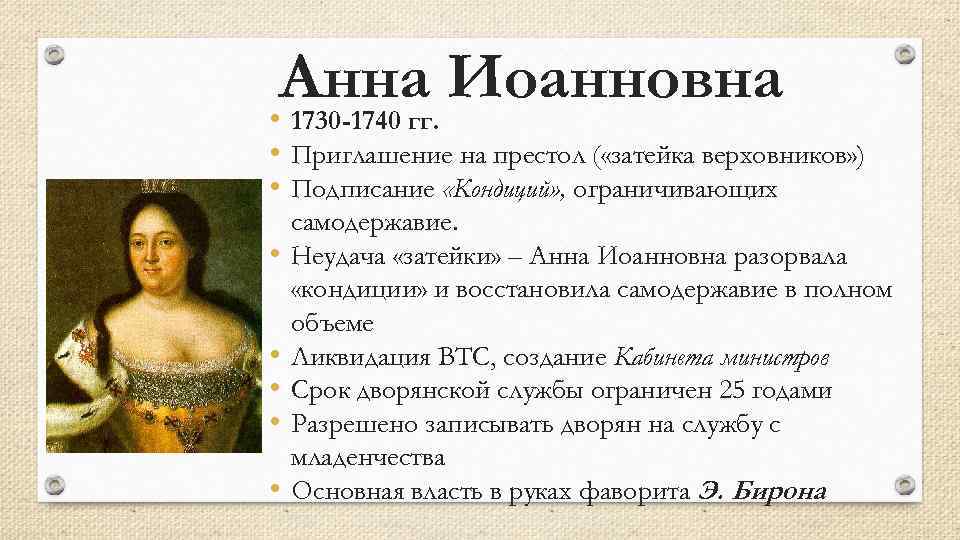 Анна Иоанновна

• 1730-1740 гг.
• Приглашение на престол («затейка верховников»)
• Подписание «Кондиций», ограничивающих самодержавие.
• Неудача «затейки» – Анна Иоанновна разорвала «кондиции» и восстановила самодержавие в полном объеме
• Ликвидация ВТС, создание Кабинета министров
• Срок дворянской службы ограничен 25 годами
• Разрешено записывать дворян на службу с младенчества
• Основная власть в руках фаворита Э. Бирона